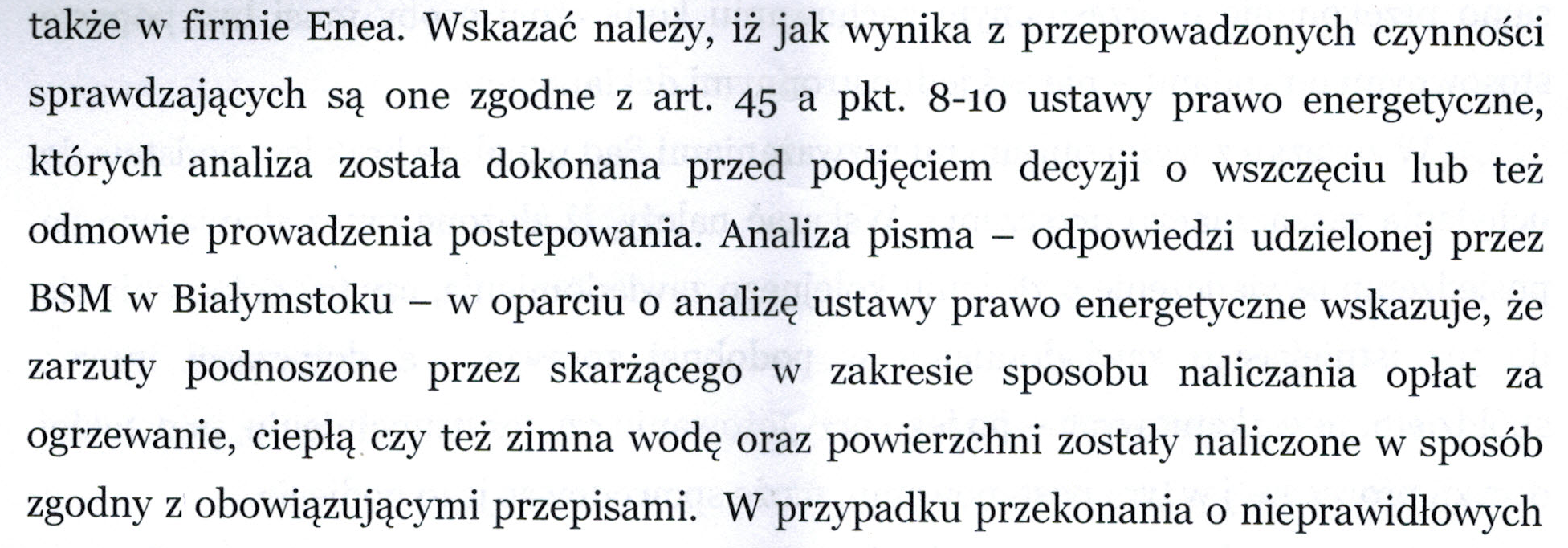 także w firmie Enea. Wskazać należy, iż jak wynika z przeprowadzonych czynności sprawdzających są one zgodne z art. 45 a pkt. 8-10 ustawy prawo energetyczne, których analiza została dokonana przed podjęciem decyzji o wszczęciu lub też odmowie prowadzenia postepowania. Analiza pisma – odpowiedzi udzielonej przez BSM w Białymstoku – w oparciu o analizę ustawy prawo energetyczne wskazuje, że zarzuty podnoszone przez skarżącego w zakresie sposobu naliczania opłat za ogrzewanie, ciepłą czy też zimna wodę oraz powierzchni zostały naliczone w sposób zgodny z obowiązującymi przepisami. W przypadku przekonania o nieprawidłowych